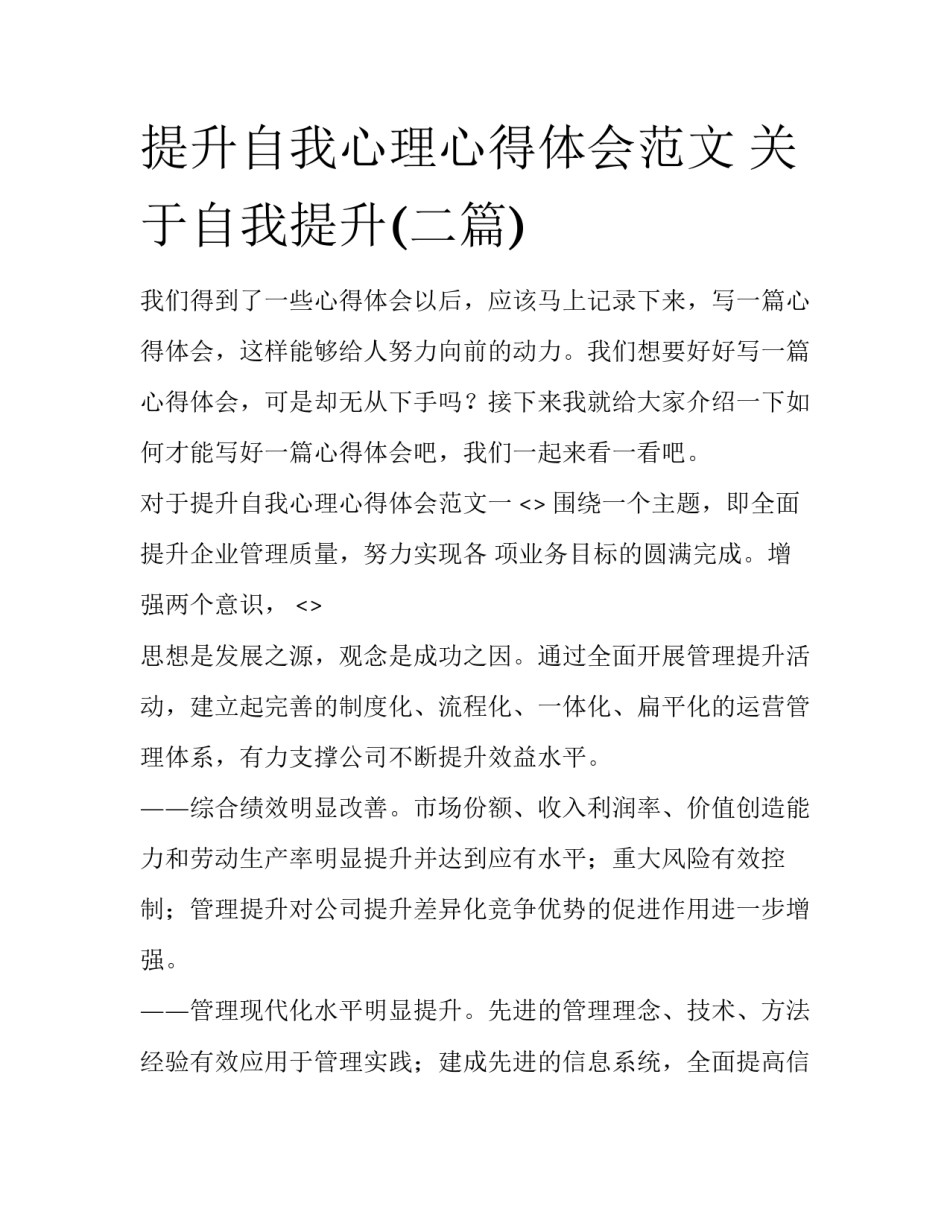 提升自我心理心得体会范文 关于自我提升(二篇)

我们得到了一些心得体会以后，应该马上记录下来，写一篇心得体会，这样能够给人努力向前的动力。我们想要好好写一篇心得体会，可是却无从下手吗？接下来我就给大家介绍一下如何才能写好一篇心得体会吧，我们一起来看一看吧。

对于提升自我心理心得体会范文一 <> 围绕一个主题，即全面提升企业管理质量，努力实现各 项业务目标的圆满完成。增强两个意识， <>

思想是发展之源，观念是成功之因。通过全面开展管理提升活动，建立起完善的制度化、流程化、一体化、扁平化的运营管理体系，有力支撑公司不断提升效益水平。

——综合绩效明显改善。市场份额、收入利润率、价值创造能力和劳动生产率明显提升并达到应有水平；重大风险有效控制；管理提升对公司提升差异化竞争优势的促进作用进一步增强。

——管理现代化水平明显提升。先进的管理理念、技术、方法经验有效应用于管理实践；建成先进的信息系统，全面提高信